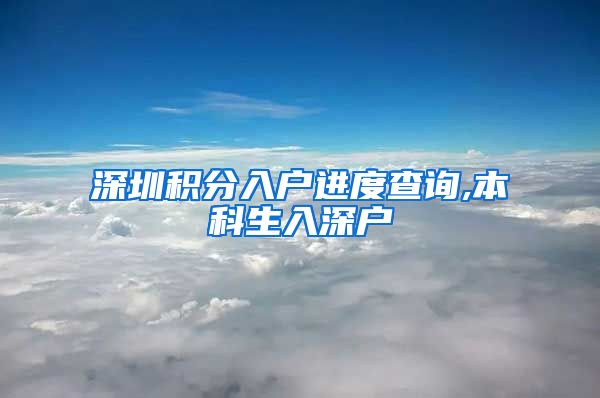 深圳积分入户进度查询,本科生入深户